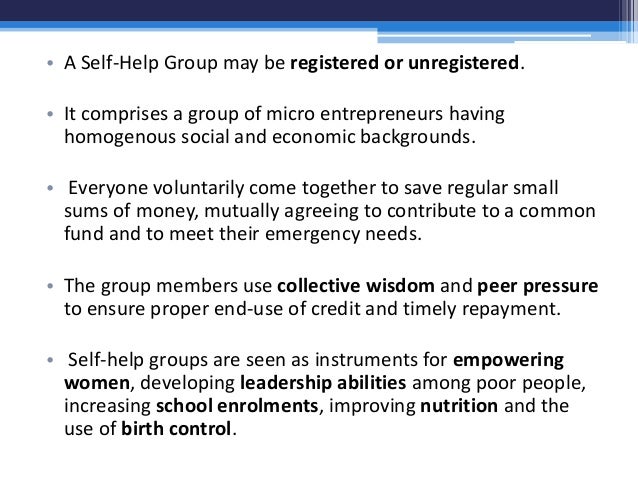 • A Self-Help Group may be registered or unregistered.

• It comprises a group of micro entrepreneurs having homogenous social and economic backgrounds.

• Everyone voluntarily come together to save regular small sums of money, mutually agreeing to contribute to a common fund and to meet their emergency needs.

• The group members use collective wisdom and peer pressure to ensure proper end-use of credit and timely repayment.

• Self-help groups are seen as instruments for empowering women, developing leadership abilities among poor people, increasing school enrolments, improving nutrition and the use of birth control.